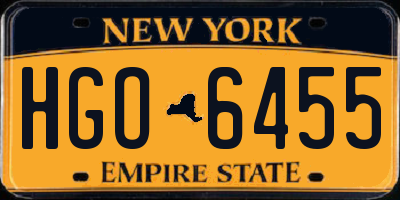 NEW YORK

HGO 6455

EMPIRE STATE